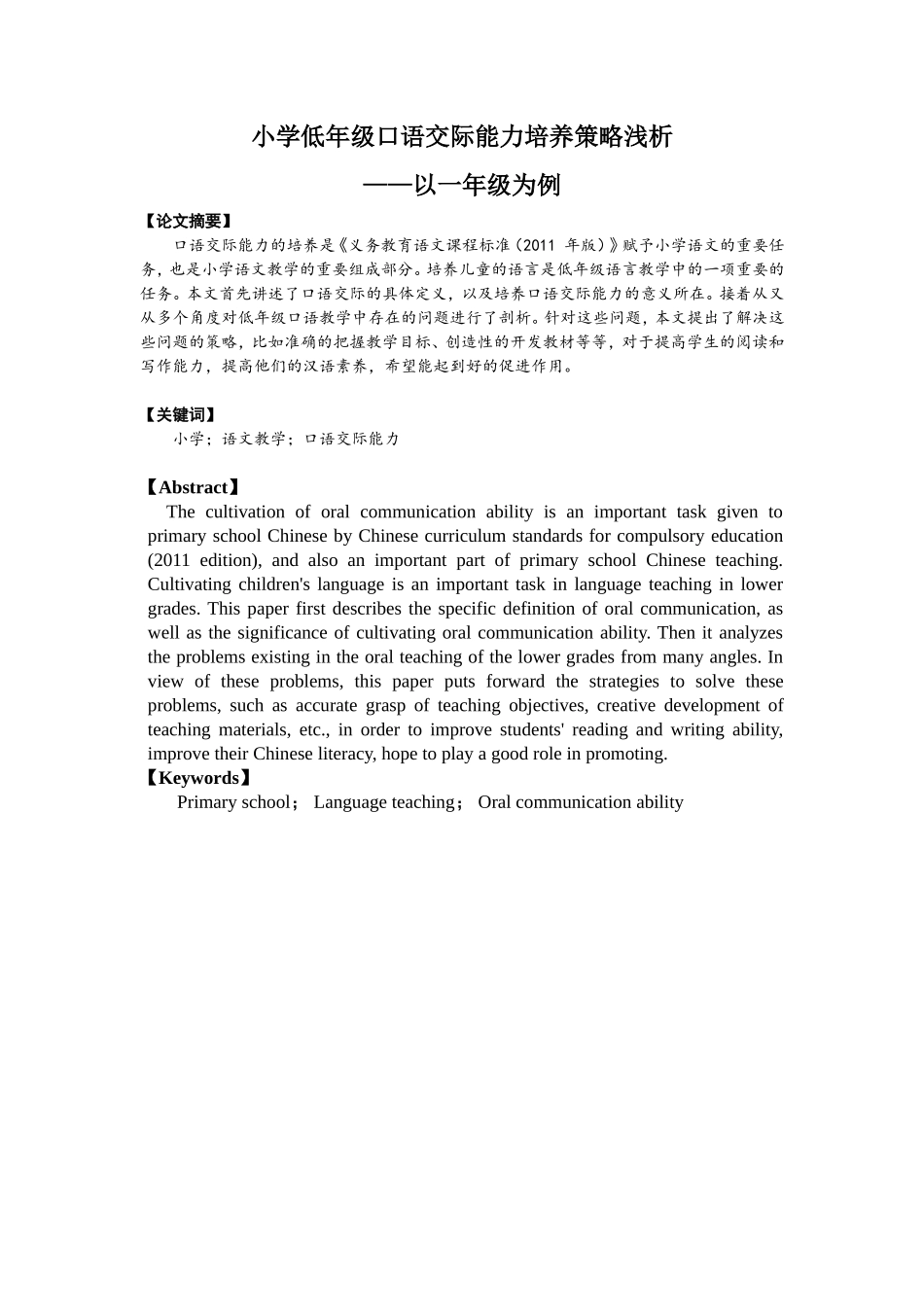 小学低年级口语交际能力培养策略浅析

——以一年级为例

【论文摘要】

口语交际能力的培养是《义务教育语文课程标准（2011 年版）》赋予小学语文的重要任务，也是小学语文教学的重要组成部分。培养儿童的语言是低年级语言教学中的一项重要的任务。本文首先讲述了口语交际的具体定义，以及培养口语交际能力的意义所在。接着从又从多个角度对低年级口语教学中存在的问题进行了剖析。针对这些问题，本文提出了解决这些问题的策略，比如准确的把握教学目标、创造性的开发教材等等，对于提高学生的阅读和写作能力，提高他们的汉语素养，希望能起到好的促进作用。

【关键词】

小学；语文教学；口语交际能力

【Abstract】

The cultivation of oral communication ability is an important task given to primary school Chinese by Chinese curriculum standards for compulsory education (2011 edition), and also an important part of primary school Chinese teaching. Cultivating children's language is an important task in language teaching in lower grades. This paper first describes the specific definition of oral communication, as well as the significance of cultivating oral communication ability. Then it analyzes the problems existing in the oral teaching of the lower grades from many angles. In view of these problems, this paper puts forward the strategies to solve these problems, such as accurate grasp of teaching objectives, creative development of teaching materials, etc., in order to improve students' reading and writing ability, improve their Chinese literacy, hope to play a good role in promoting.

【Keywords】

Primary school； Language teaching； Oral communication ability